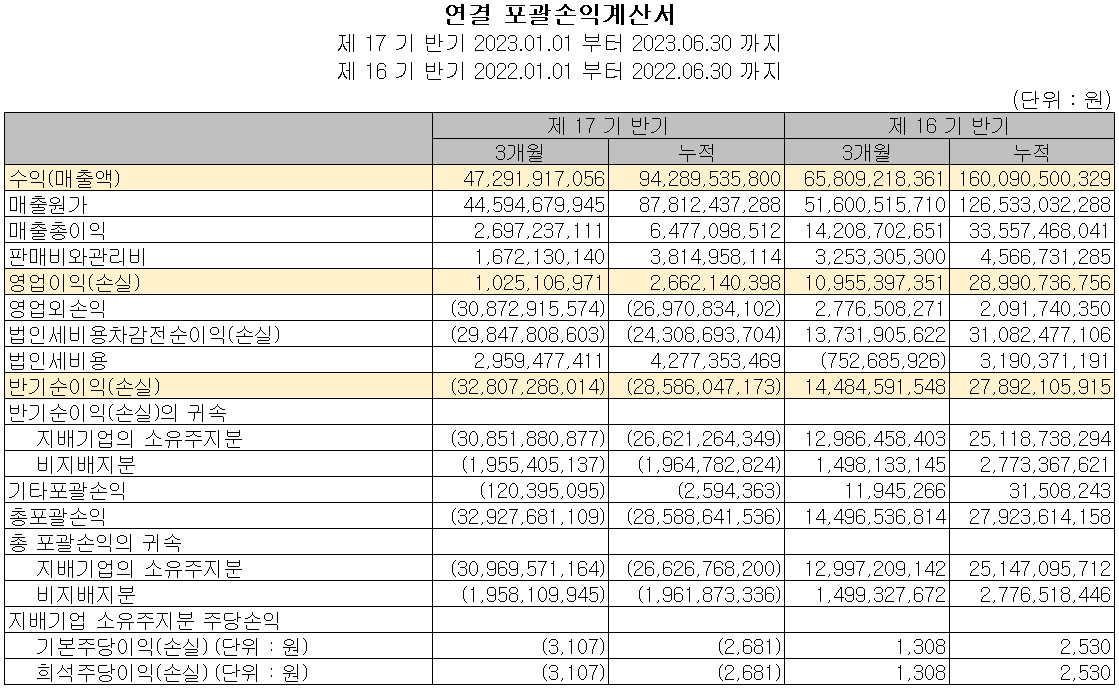 연결 포괄손익계산서
제 17 기 반기 2023.01.01 부터 2023.06.30 까지
제 16 기 반기 2022.01.01 부터 2022.06.30 까지

(단위 : 원)

| | 제 17 기 반기 | | 제 16 기 반기 | |
|---|---|---|---|---|
| | 3개월 | 누적 | 3개월 | 누적 |
| 수익(매출액) | 47,291,917,056 | 94,289,535,800 | 65,809,218,361 | 160,090,500,329 |
| 매출원가 | 44,594,679,945 | 87,812,437,288 | 51,600,515,710 | 126,533,032,288 |
| 매출총이익 | 2,697,237,111 | 6,477,098,512 | 14,208,702,651 | 33,557,468,041 |
| 판매비와관리비 | 1,672,130,140 | 3,814,958,114 | 3,253,305,300 | 4,566,731,285 |
| 영업이익(손실) | 1,025,106,971 | 2,662,140,398 | 10,955,397,351 | 28,990,736,756 |
| 영업외손익 | (30,872,915,574) | (26,970,834,102) | 2,776,508,271 | 2,091,740,350 |
| 법인세비용차감전순이익(손실) | (29,847,808,603) | (24,308,693,704) | 13,731,905,622 | 31,082,477,106 |
| 법인세비용 | 2,959,477,411 | 4,277,353,469 | (752,685,926) | 3,190,371,191 |
| 반기순이익(손실) | (32,807,286,014) | (28,586,047,173) | 14,484,591,548 | 27,892,105,915 |
| 반기순이익(손실)의 귀속 | | | | |
| 지배기업의 소유주지분 | (30,851,880,877) | (26,621,264,349) | 12,986,458,403 | 25,118,738,294 |
| 비지배지분 | (1,955,405,137) | (1,964,782,824) | 1,498,133,145 | 2,773,367,621 |
| 기타포괄손익 | (120,395,095) | (2,594,363) | 11,945,266 | 31,508,243 |
| 총포괄손익 | (32,927,681,109) | (28,588,641,536) | 14,496,536,814 | 27,923,614,158 |
| 총 포괄손익의 귀속 | | | | |
| 지배기업의 소유주지분 | (30,969,571,164) | (26,626,768,200) | 12,997,209,142 | 25,147,095,712 |
| 비지배지분 | (1,958,109,945) | (1,961,873,336) | 1,499,327,672 | 2,776,518,446 |
| 지배기업 소유주지분 주당손익 | | | | |
| 기본주당이익(손실) (단위 : 원) | (3,107) | (2,681) | 1,308 | 2,530 |
| 희석주당이익(손실) (단위 : 원) | (3,107) | (2,681) | 1,308 | 2,530 |